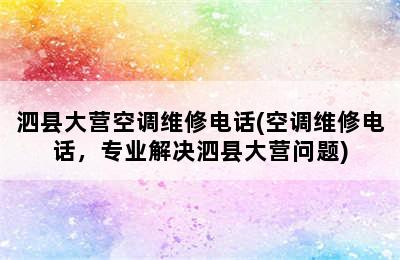 泗县大营空调维修电话(空调维修电话，专业解决泗县大营问题)